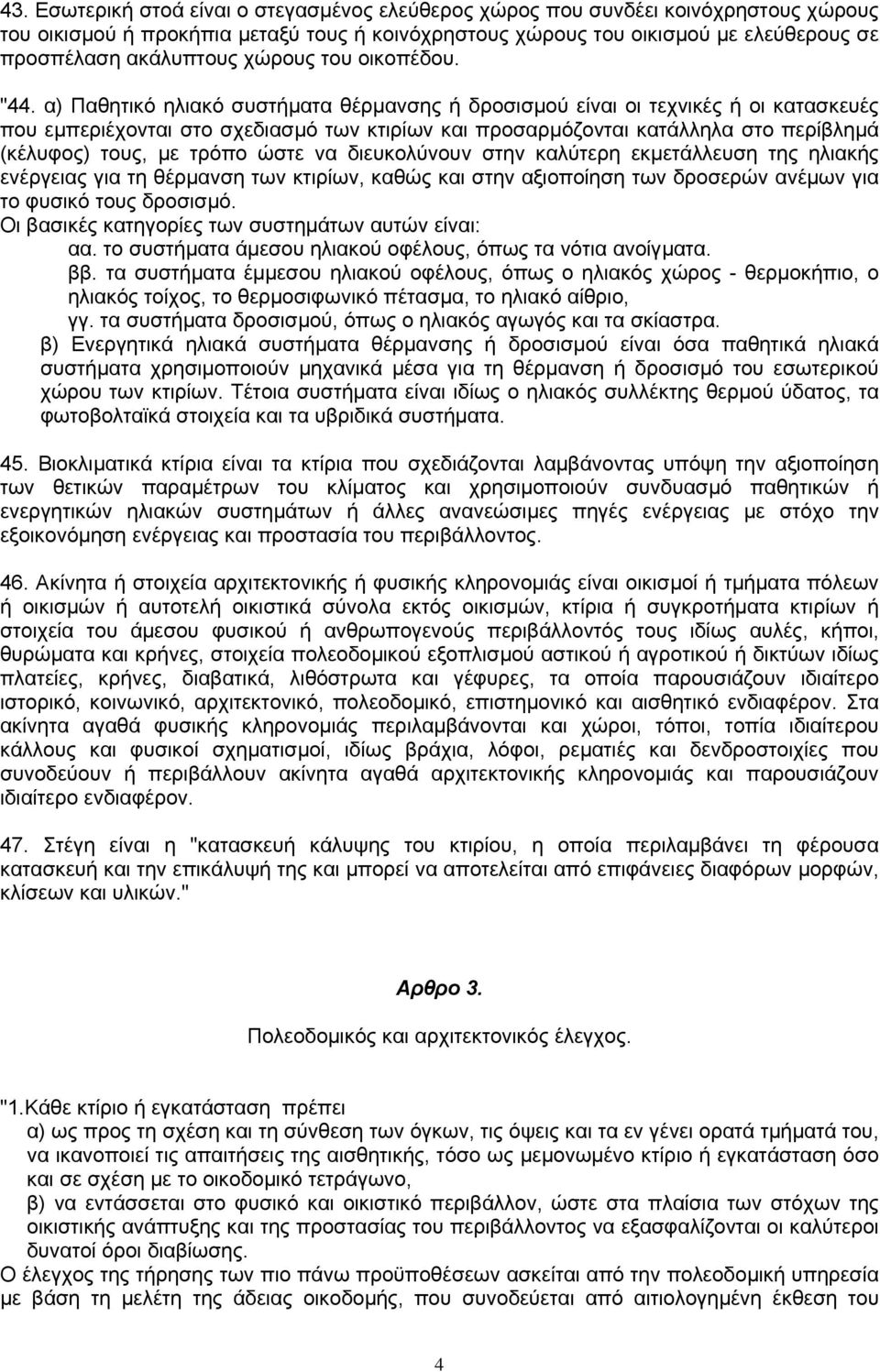 43. Εσωτερική στοά είναι ο στεγασμένος ελεύθερος χώρος που συνδέει κοινόχρηστους χώρους του οικισμού ή προκήπια μεταξύ τους ή κοινόχρηστους χώρους του οικισμού με ελεύθερους σε προσπέλαση ακάλυπτους χώρους του οικοπέδου.

"44. α) Παθητικό ηλιακό συστήματα θέρμανσης ή δροσισμού είναι οι τεχνικές ή οι κατασκευές που εμπεριέχονται στο σχεδιασμό των κτιρίων και προσαρμόζονται κατάλληλα στο περίβλημά (κέλυφος) τους, με τρόπο ώστε να διευκολύνουν στην καλύτερη εκμετάλλευση της ηλιακής ενέργειας για τη θέρμανση των κτιρίων, καθώς και στην αξιοποίηση των δροσερών ανέμων για το φυσικό τους δροσισμό.
Οι βασικές κατηγορίες των συστημάτων αυτών είναι:
αα. το συστήματα άμεσου ηλιακού οφέλους, όπως τα νότια ανοίγματα.
ββ. τα συστήματα έμμεσου ηλιακού οφέλους, όπως ο ηλιακός χώρος - θερμοκήπιο, ο ηλιακός τοίχος, το θερμοσιφωνικό πέτασμα, το ηλιακό αίθριο,
γγ. τα συστήματα δροσισμού, όπως ο ηλιακός αγωγός και τα σκίαστρα.
β) Ενεργητικά ηλιακά συστήματα θέρμανσης ή δροσισμού είναι όσα παθητικά ηλιακά συστήματα χρησιμοποιούν μηχανικά μέσα για τη θέρμανση ή δροσισμό του εσωτερικού χώρου των κτιρίων. Τέτοια συστήματα είναι ιδίως ο ηλιακός συλλέκτης θερμού ύδατος, τα φωτοβολταϊκά στοιχεία και τα υβριδικά συστήματα.

45. Βιοκλιματικά κτίρια είναι τα κτίρια που σχεδιάζονται λαμβάνοντας υπόψη την αξιοποίηση των θετικών παραμέτρων του κλίματος και χρησιμοποιούν συνδυασμό παθητικών ή ενεργητικών ηλιακών συστημάτων ή άλλες ανανεώσιμες πηγές ενέργειας με στόχο την εξοικονόμηση ενέργειας και προστασία του περιβάλλοντος.

46. Ακίνητα ή στοιχεία αρχιτεκτονικής ή φυσικής κληρονομιάς είναι οικισμοί ή τμήματα πόλεων ή οικισμών ή αυτοτελή οικιστικά σύνολα εκτός οικισμών, κτίρια ή συγκροτήματα κτιρίων ή στοιχεία του άμεσου φυσικού ή ανθρωπογενούς περιβάλλοντος τους ιδίως αυλές, κήποι, θυρώματα και κρήνες, στοιχεία πολεοδομικού εξοπλισμού αστικού ή αγροτικού ή δικτύων ιδίως πλατείες, κρήνες, διαβατικά, λιθόστρωτα και γέφυρες, τα οποία παρουσιάζουν ιδιαίτερο ιστορικό, κοινωνικό, αρχιτεκτονικό, πολεοδομικό, επιστημονικό και αισθητικό ενδιαφέρον. Στα ακίνητα αγαθά φυσικής κληρονομιάς περιλαμβάνονται και χώροι, τόποι, τοπία ιδιαίτερου κάλλους και φυσικοί σχηματισμοί, ιδίως βράχια, λόφοι, ρεματιές και δενδροστοιχίες που συνοδεύουν ή περιβάλλουν ακίνητα αγαθά αρχιτεκτονικής κληρονομιάς και παρουσιάζουν ιδιαίτερο ενδιαφέρον.

47. Στέγη είναι η "κατασκευή κάλυψης του κτιρίου, η οποία περιλαμβάνει τη φέρουσα κατασκευή και την επικάλυψή της και μπορεί να αποτελείται από επιφάνειες διαφόρων μορφών, κλίσεων και υλικών."

Αρθρο 3.

Πολεοδομικός και αρχιτεκτονικός έλεγχος.

"1.Κάθε κτίριο ή εγκατάσταση πρέπει
α) ως προς τη σχέση και τη σύνθεση των όγκων, τις όψεις και τα εν γένει ορατά τμήματά του, να ικανοποιεί τις απαιτήσεις της αισθητικής, τόσο ως μεμονωμένο κτίριο ή εγκατάσταση όσο και σε σχέση με το οικοδομικό τετράγωνο,
β) να εντάσσεται στο φυσικό και οικιστικό περιβάλλον, ώστε στα πλαίσια των στόχων της οικιστικής ανάπτυξης και της προστασίας του περιβάλλοντος να εξασφαλίζονται οι καλύτεροι δυνατοί όροι διαβίωσης.
Ο έλεγχος της τήρησης των πιο πάνω προϋποθέσεων ασκείται από την πολεοδομική υπηρεσία με βάση τη μελέτη της άδειας οικοδομής, που συνοδεύεται από αιτιολογημένη έκθεση του

4